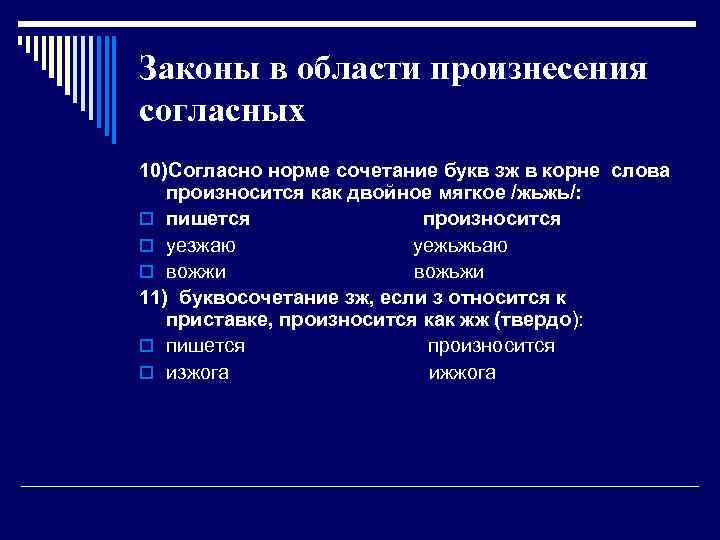 Законы в области произнесения согласных

10)Согласно норме сочетание букв зж в корне слова произносится как двойное мягкое /жьжь/:

пишется произносится

уезжаю уежьжьаю

вожжи вожьжи

11) буквосочетание зж, если з относится к приставке, произносится как жж (твердо):

пишется произносится

изжога ижжога